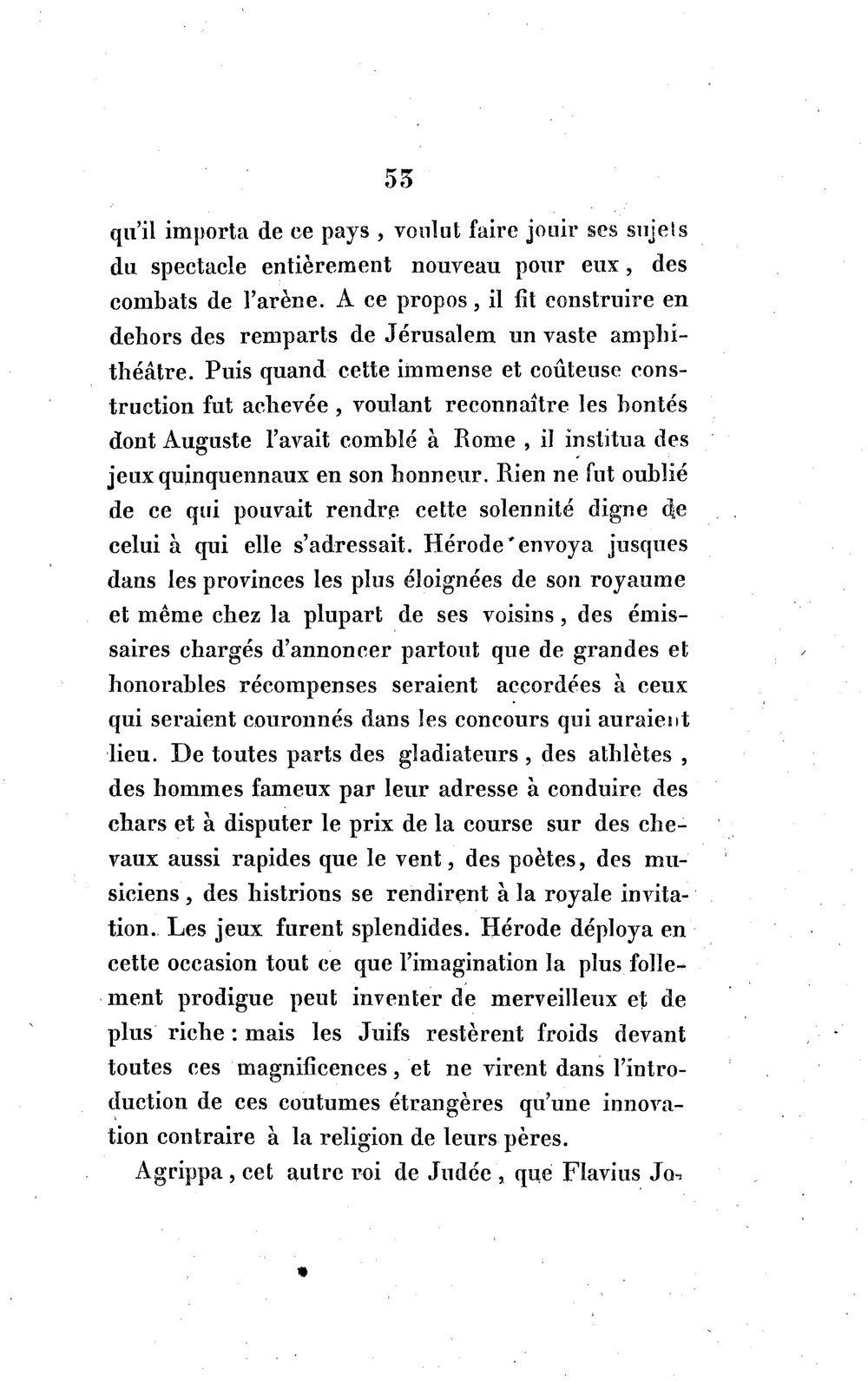 53

qu'il importa de ce pays, voulut faire jouir ses sujets du spectacle entièrement nouveau pour eux, des combats de l'arène. A ce propos, il fit construire en dehors des remparts de Jérusalem un vaste amphithéâtre. Puis quand cette immense et coûteuse construction fut achevée, voulant reconnaître les bontés dont Auguste l'avait comblé à Rome, il institua des jeux quinquennaux en son honneur. Rien ne fut oublié de ce qui pouvait rendre cette solennité digne de celui à qui elle s'adressait. Hérode envoya jusques dans les provinces les plus éloignées de son royaume et même chez la plupart de ses voisins, des émissaires chargés d'annoncer partout que de grandes et honorables récompenses seraient accordées à ceux qui seraient couronnés dans les concours qui auraient lieu. De toutes parts des gladiateurs, des athlètes, des hommes fameux par leur adresse à conduire des chars et à disputer le prix de la course sur des chevaux aussi rapides que le vent, des poètes, des musiciens, des histrions se rendirent à la royale invitation. Les jeux furent splendides. Hérode déploya en cette occasion tout ce que l'imagination la plus follement prodigue peut inventer de merveilleux et de plus riche : mais les Juifs restèrent froids devant toutes ces magnificences, et ne virent dans l'introduction de ces coutumes étrangères qu'une innovation contraire à la religion de leurs pères.

Agrippa, cet autre roi de Judée, que Flavius Jo-